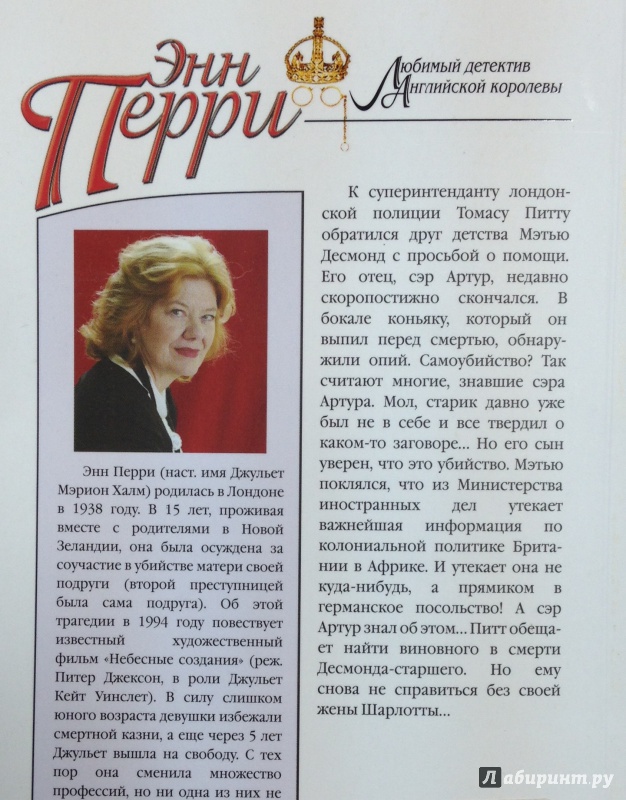 Энн Перри

Любимый детектив Английской королевы

Энн Перри (наст. имя Джульет Мэрион Халм) родилась в Лондоне в 1938 году. В 15 лет, проживая вместе с родителями в Новой Зеландии, она была осуждена за соучастие в убийстве матери своей подруги (второй преступницей была сама подруга). Об этой трагедии в 1994 году повествует известный художественный фильм «Небесные создания» (реж. Питер Джексон, в роли Джульет Кейт Уинслет). В силу слишком юного возраста девушки избежали смертной казни, а еще через 5 лет Джульет вышла на свободу. С тех пор она сменила множество профессий, но ни одна из них не

К суперинтенданту лондонской полиции Томасу Питту обратился друг детства Мэтью Десмонд с просьбой о помощи. Его отец, сэр Артур, недавно скоропостижно скончался. В бокале коньяку, который он выпил перед смертью, обнаружили опий. Самоубийство? Так считают многие, знавшие сэра Артура. Мол, старик давно уже был не в себе и все твердил о каком-то заговоре... Но его сын уверен, что это убийство. Мэтью поклялся, что из Министерства иностранных дел утекает важнейшая информация по колониальной политике Британии в Африке. И утекает она не куда-нибудь, а прямиком в германское посольство! А сэр Артур знал об этом... Питт обещает найти виновного в смерти Десмонда-старшего. Но ему снова не справиться без своей жены Шарлотты...

Лабиринт.ру